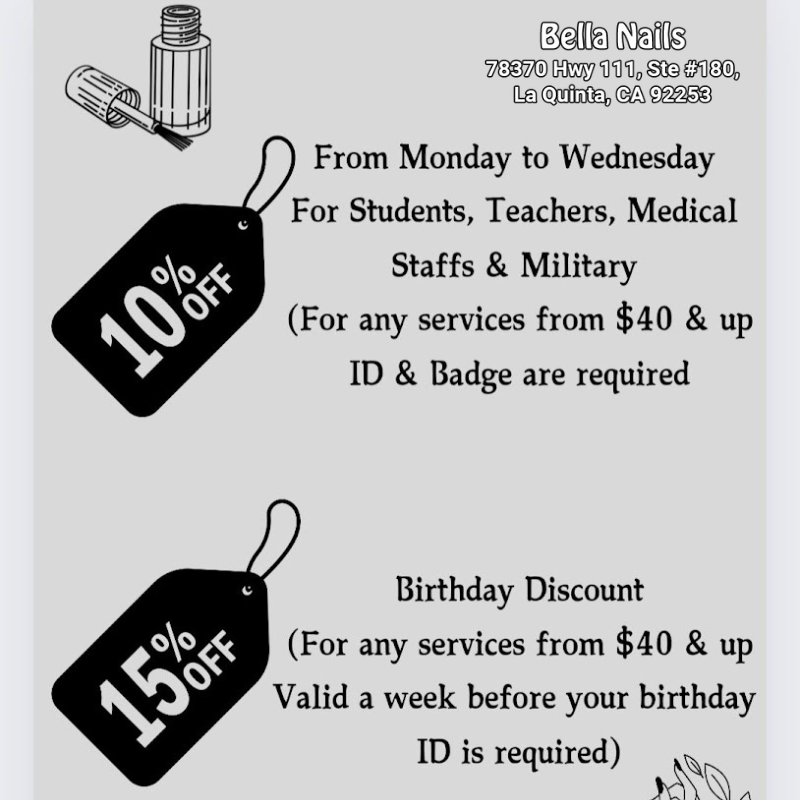 Bella Nails
78370 Hwy 111, Ste #180,
La Quinta, CA 92253

10% OFF

From Monday to Wednesday
For Students, Teachers, Medical
Staffs & Military
(For any services from $40 & up
ID & Badge are required

15% OFF

Birthday Discount
(For any services from $40 & up
Valid a week before your birthday
ID is required)